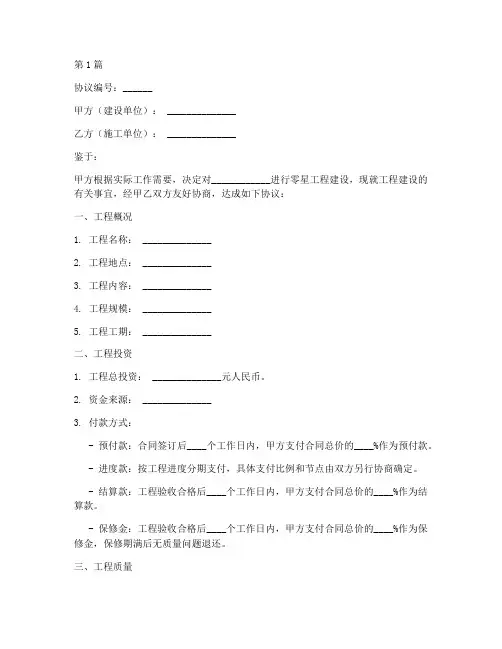 第1篇

协议编号：______

甲方（建设单位）：______________

乙方（施工单位）：______________

鉴于：

甲方根据实际工作需要，决定对____________进行零星工程建设，现就工程建设的有关事宜，经甲乙双方友好协商，达成如下协议：

一、工程概况

1. 工程名称：______________

2. 工程地点：______________

3. 工程内容：______________

4. 工程规模：______________

5. 工程工期：______________

二、工程投资

1. 工程总投资：______________元人民币。

2. 资金来源：______________

3. 付款方式：

- 预付款：合同签订后____个工作日内，甲方支付合同总价的____%作为预付款。

- 进度款：按工程进度分期支付，具体支付比例和节点由双方另行协商确定。

- 结算款：工程验收合格后____个工作日内，甲方支付合同总价的____%作为结算款。

- 保修金：工程验收合格后____个工作日内，甲方支付合同总价的____%作为保修金，保修期满后无质量问题退还。

三、工程质量